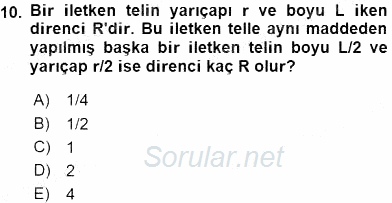 10. Bir iletken telin yarıçapı r ve boyu L iken direnci R'dir. Bu iletken telle aynı maddeden yapılmış başka bir iletken telin boyu L/2 ve yarıçap r/2 ise direnci kaç R olur?

A) 1/4
B) 1/2
C) 1
D) 2
E) 4

Sorular.net